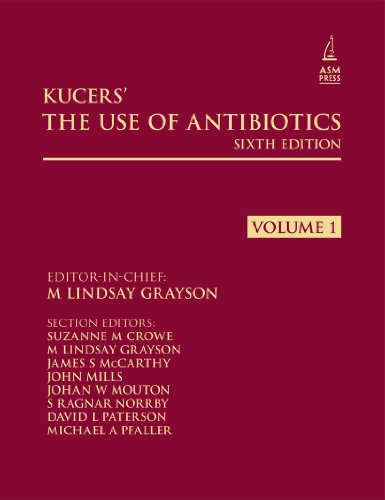 ASM PRESS

KUCERS'
THE USE OF ANTIBIOTICS
SIXTH EDITION

VOLUME 1

EDITOR-IN-CHIEF:
M LINDSAY GRAYSON

SECTION EDITORS:
SUZANNE M CROWE
M LINDSAY GRAYSON
JAMES S McCARTHY
JOHN MILLS
JOHAN W MOUTON
S RAGNAR NORRBY
DAVID L PATERSON
MICHAEL A PFALLER